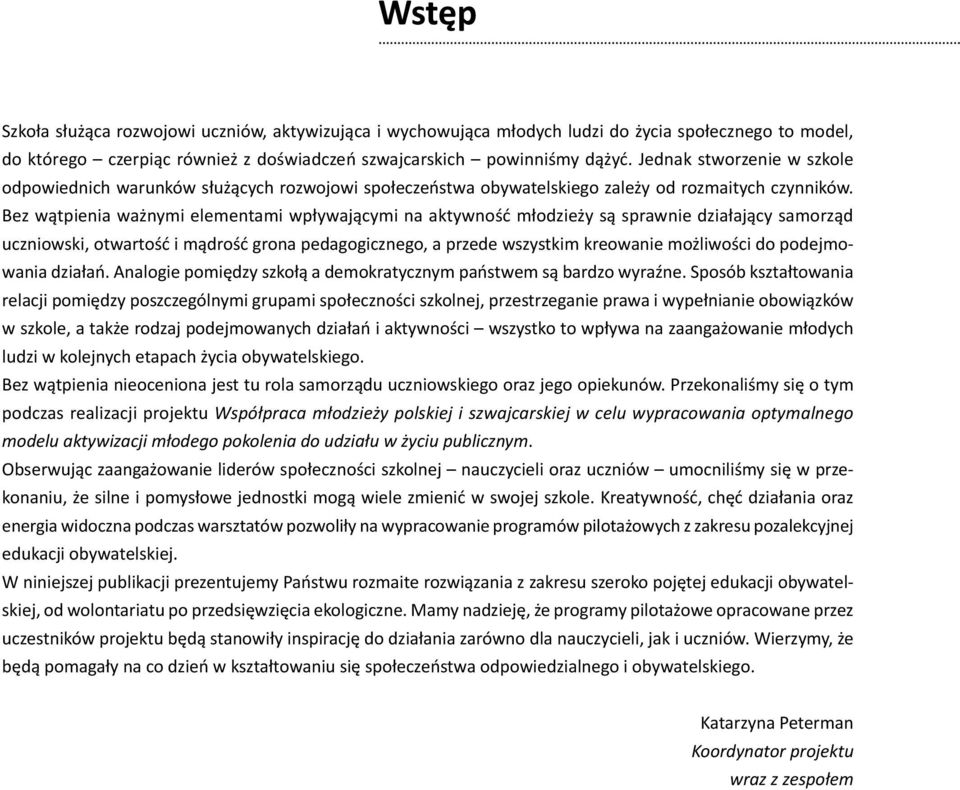 Wstęp

Szkoła służąca rozwojowi uczniów, aktywizująca i wychowująca młodych ludzi do życia społecznego to model, do którego – czerpiąc również z doświadczeń szwajcarskich – powinniśmy dążyć. Jednak stworzenie w szkole odpowiednich warunków służących rozwojowi społeczeństwa obywatelskiego zależy od rozmaitych czynników. Bez wątpienia ważnymi elementami wpływającymi na aktywność młodzieży są sprawnie działający samorząd uczniowski, otwartość i mądrość grona pedagogicznego, a przede wszystkim kreowanie możliwości do podejmowania działań. Analogie pomiędzy szkołą a demokratycznym państwem są bardzo wyraźne. Sposób kształtowania relacji pomiędzy poszczególnymi grupami społeczności szkolnej, przestrzeganie prawa i wypełnianie obowiązków w szkole, a także rodzaj podejmowanych działań i aktywności – wszystko to wpływa na zaangażowanie młodych ludzi w kolejnych etapach życia obywatelskiego.
Bez wątpienia nieoceniona jest tu rola samorządu uczniowskiego oraz jego opiekunów. Przekonaliśmy się o tym podczas realizacji projektu Współpraca młodzieży polskiej i szwajcarskiej w celu wypracowania optymalnego modelu aktywizacji młodego pokolenia do udziału w życiu publicznym.
Obserwując zaangażowanie liderów społeczności szkolnej – nauczycieli oraz uczniów – umocniliśmy się w przekonaniu, że silne i pomysłowe jednostki mogą wiele zmienić w swojej szkole. Kreatywność, chęć działania oraz energia widoczna podczas warsztatów pozwoliły na wypracowanie programów pilotażowych z zakresu pozalekcyjnej edukacji obywatelskiej.
W niniejszej publikacji prezentujemy Państwu rozmaite rozwiązania z zakresu szeroko pojętej edukacji obywatelskiej, od wolontariatu po przedsięwzięcia ekologiczne. Mamy nadzieję, że programy pilotażowe opracowane przez uczestników projektu będą stanowiły inspirację do działania zarówno dla nauczycieli, jak i uczniów. Wierzymy, że będą pomagały na co dzień w kształtowaniu się społeczeństwa odpowiedzialnego i obywatelskiego.

Katarzyna Peterman
Koordynator projektu
wraz z zespołem